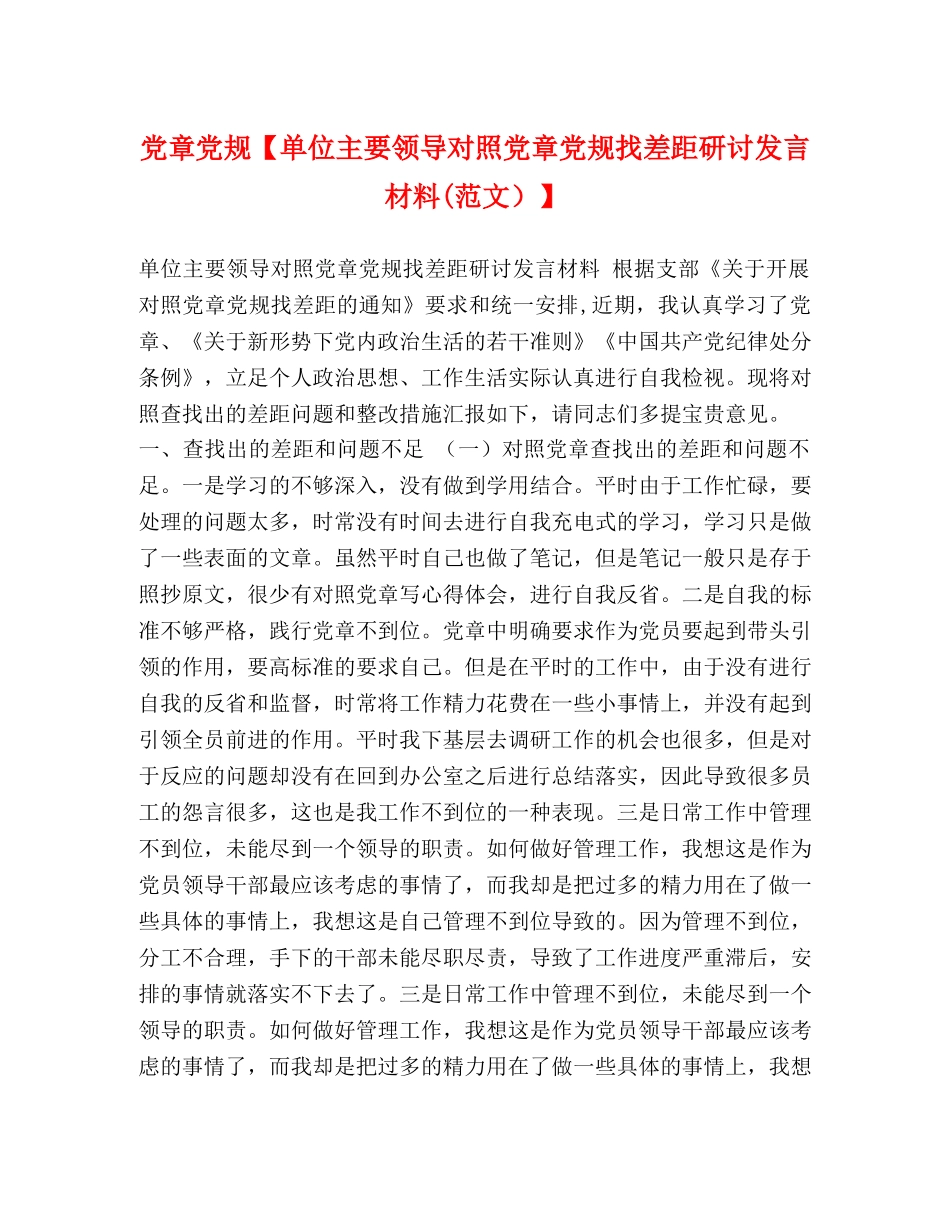 党章党规【单位主要领导对照党章党规找差距研讨发言材料(范文）】

单位主要领导对照党章党规找差距研讨发言材料 根据支部《关于开展对照党章党规找差距的通知》要求和统一安排,近期，我认真学习了党章、《关于新形势下党内政治生活的若干准则》《中国共产党纪律处分条例》，立足个人政治思想、工作生活实际认真进行自我检视。现将对照查找出的差距问题和整改措施汇报如下，请同志们多提宝贵意见。
一、查找出的差距和问题不足 （一）对照党章查找出的差距和问题不足。一是学习的不够深入，没有做到学用结合。平时由于工作忙碌，要处理的问题太多，时常没有时间去进行自我充电式的学习，学习只是做了一些表面的文章。虽然平时自己也做了笔记，但是笔记一般只是存于照抄原文，很少有对照党章写心得体会，进行自我反省。二是自我的标准不够严格，践行党章不到位。党章中明确要求作为党员要起到带头引领的作用，要高标准的要求自己。但是在平时的工作中，由于没有进行自我的反省和监督，时常将工作精力花费在一些小事情上，并没有起到引领全员前进的作用。平时我下基层去调研工作的机会也很多，但是对于反应的问题却没有在回到办公室之后进行总结落实，因此导致很多员工的怨言很多，这也是我工作不到位的一种表现。三是日常工作中管理不到位，未能尽到一个领导的职责。如何做好管理工作，我想这是作为党员领导干部最应该考虑的事情了，而我却是把过多的精力用在了做一些具体的事情上，我想这是自己管理不到位导致的。因为管理不到位，分工不合理，手下的干部未能尽职尽责，导致了工作进度严重滞后，安排的事情就落实不下去了。三是日常工作中管理不到位，未能尽到一个领导的职责。如何做好管理工作，我想这是作为党员领导干部最应该考虑的事情了，而我却是把过多的精力用在了做一些具体的事情上，我想